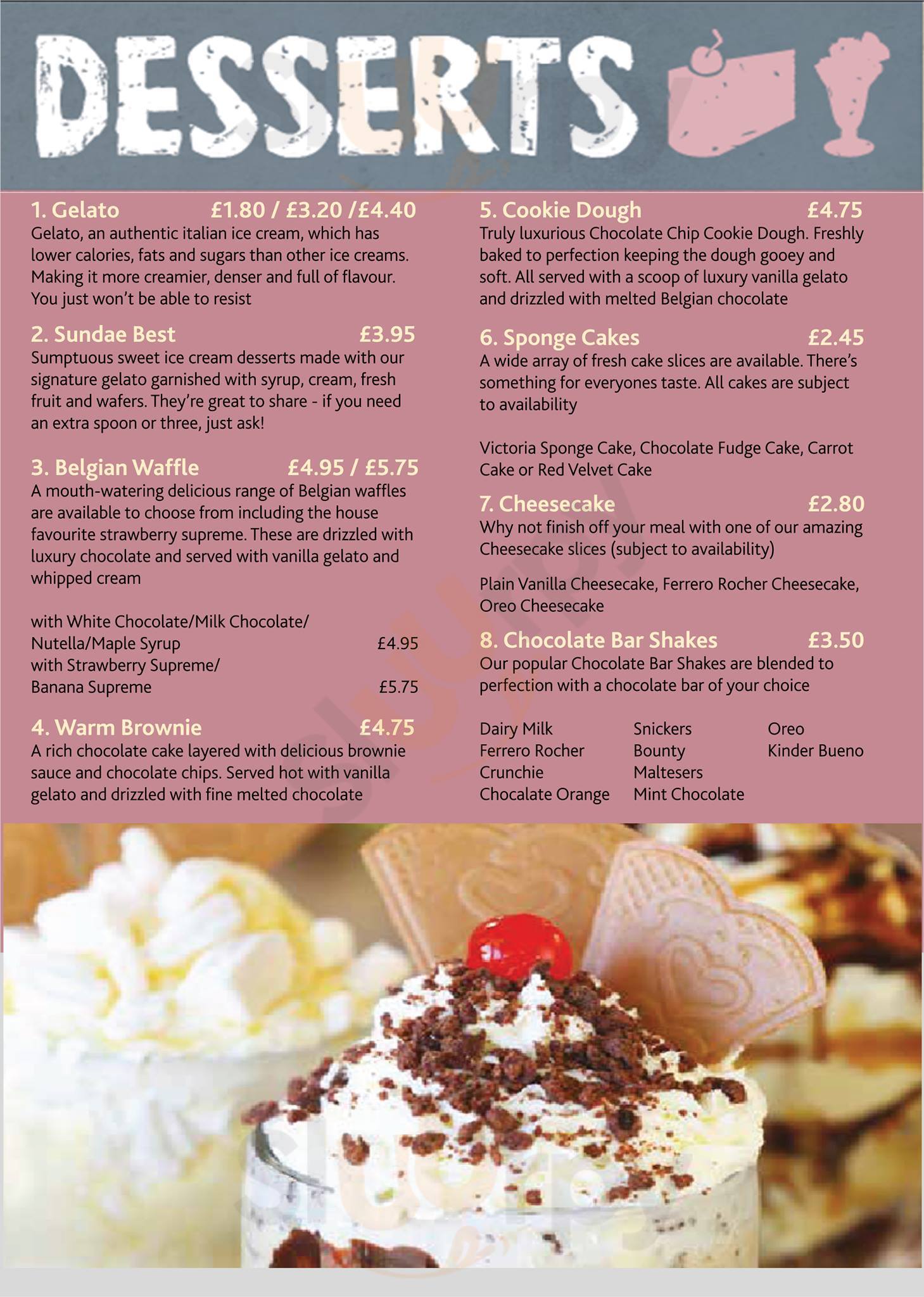 DESSERTS

1. Gelato £1.80 / £3.20 /£4.40
Gelato, an authentic italian ice cream, which has lower calories, fats and sugars than other ice creams. Making it more creamier, denser and full of flavour. You just won't be able to resist

2. Sundae Best £3.95
Sumptuous sweet ice cream desserts made with our signature gelato garnished with syrup, cream, fresh fruit and wafers. They're great to share - if you need an extra spoon or three, just ask!

3. Belgian Waffle £4.95 / £5.75
A mouth-watering delicious range of Belgian waffles are available to choose from including the house favourite strawberry supreme. These are drizzled with luxury chocolate and served with vanilla gelato and whipped cream

with White Chocolate/Milk Chocolate/ Nutella/Maple Syrup £4.95
with Strawberry Supreme/ Banana Supreme £5.75

4. Warm Brownie £4.75
A rich chocolate cake layered with delicious brownie sauce and chocolate chips. Served hot with vanilla gelato and drizzled with fine melted chocolate

5. Cookie Dough £4.75
Truly luxurious Chocolate Chip Cookie Dough. Freshly baked to perfection keeping the dough gooey and soft. All served with a scoop of luxury vanilla gelato and drizzled with melted Belgian chocolate

6. Sponge Cakes £2.45
A wide array of fresh cake slices are available. There's something for everyones taste. All cakes are subject to availability

Victoria Sponge Cake, Chocolate Fudge Cake, Carrot Cake or Red Velvet Cake

7. Cheesecake £2.80
Why not finish off your meal with one of our amazing Cheesecake slices (subject to availability)

Plain Vanilla Cheesecake, Ferrero Rocher Cheesecake, Oreo Cheesecake

8. Chocolate Bar Shakes £3.50
Our popular Chocolate Bar Shakes are blended to perfection with a chocolate bar of your choice

Dairy Milk
Ferrero Rocher
Crunchie
Chocalate Orange

Snickers
Bounty
Maltesers
Mint Chocolate

Oreo
Kinder Bueno